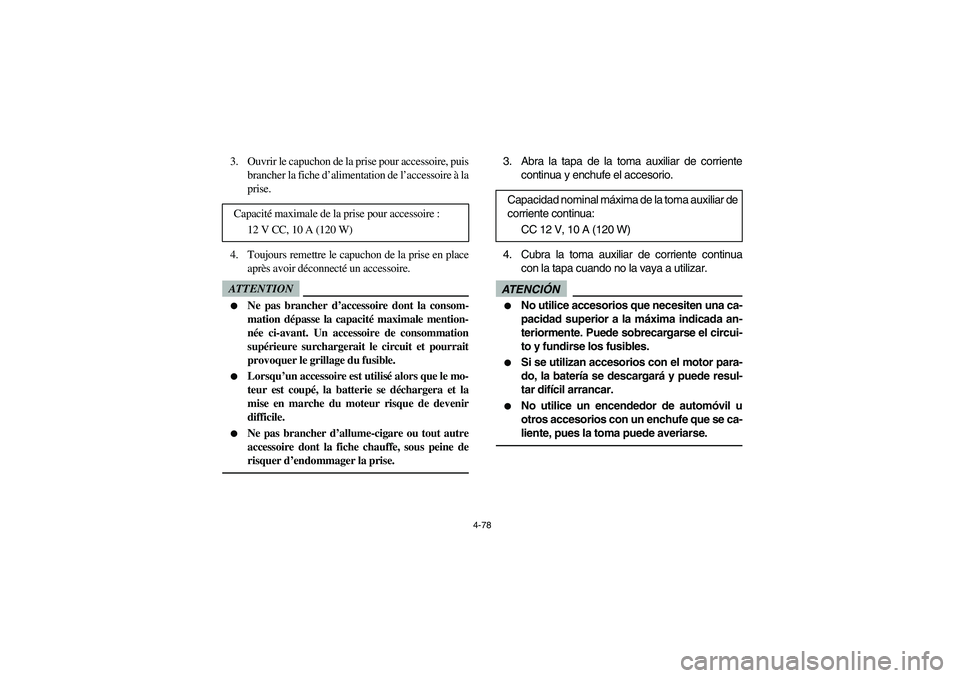 3. Ouvrir le capuchon de la prise pour accessoire, puis brancher la fiche d'alimentation de l'accessoire à la prise.

Capacité maximale de la prise pour accessoire :
12 V CC, 10 A (120 W)

4. Toujours remettre le capuchon de la prise en place après avoir déconnecté un accessoire.

ATTENTION

● Ne pas brancher d'accessoire dont la consommation dépasse la capacité maximale mentionnée ci-avant. Un accessoire de consommation supérieure surchargerait le circuit et pourrait provoquer le grillage du fusible.

● Lorsqu'un accessoire est utilisé alors que le moteur est coupé, la batterie se déchargera et la mise en marche du moteur risque de devenir difficile.

● Ne pas brancher d'allume-cigare ou tout autre accessoire dont la fiche chauffe, sous peine de risquer d'endommager la prise.

3. Abra la tapa de la toma auxiliar de corriente continua y enchufe el accesorio.

Capacidad nominal máxima de la toma auxiliar de corriente continua:
CC 12 V, 10 A (120 W)

4. Cubra la toma auxiliar de corriente continua con la tapa cuando no la vaya a utilizar.

ATENCIÓN

● No utilice accesorios que necesiten una capacidad superior a la máxima indicada anteriormente. Puede sobrecargarse el circuito y fundirse los fusibles.

● Si se utilizan accesorios con el motor parado, la batería se descargará y puede resultar difícil arrancar.

● No utilice un encendedor de automóvil u otros accesorios con un enchufe que se caliente, pues la toma puede averiarse.

4-78

carmanualsonline.info